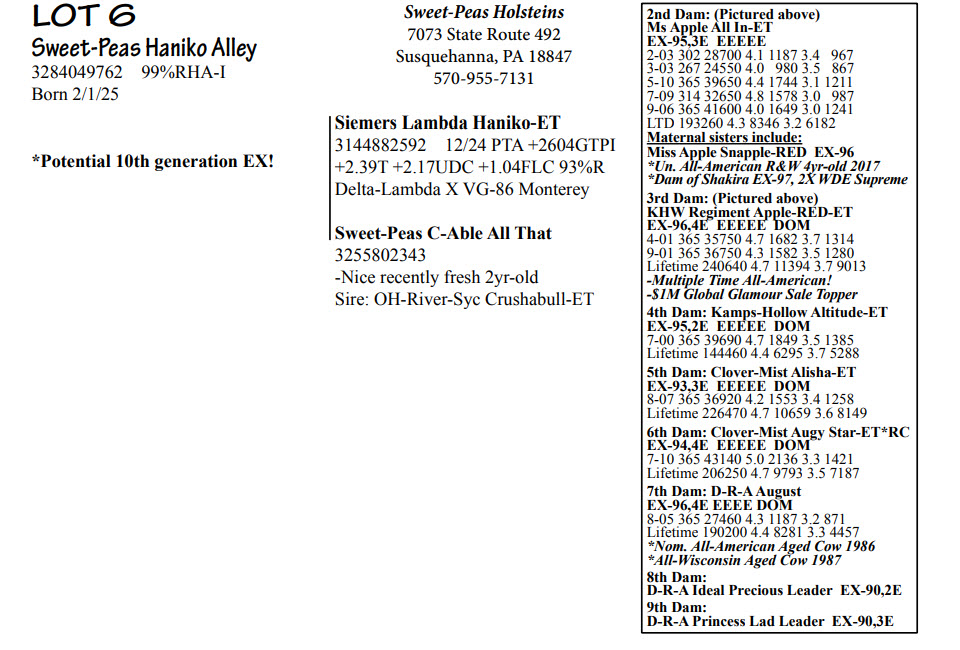 LOT 6
Sweet-Peas Haniko Alley
3284049762 99%RHA-I
Born 2/1/25

*Potential 10th generation EX!

Sweet-Peas Holsteins
7073 State Route 492
Susquehanna, PA 18847
570-955-7131

Siemers Lambda Haniko-ET
3144882592 12/24 PTA +2604GTPI +2.39T +2.17UDC +1.04FLC 93%R
Delta-Lambda X VG-86 Monterey

Sweet-Peas C-Able All That
3255802343
-Nice recently fresh 2yr-old
Sire: OH-River-Syc Crushabull-ET

2nd Dam: (Pictured above)
Ms Apple All In-ET
EX-95,3E EEEEE
2-03 302 28700 4.1 1187 3.4 967
3-03 267 24550 4.0 980 3.5 867
5-10 365 39650 4.4 1744 3.1 1211
7-09 314 32650 4.8 1578 3.0 987
9-06 365 41600 4.0 1649 3.0 1241
LTD 193260 4.3 8346 3.2 6182
Maternal sisters include:
Miss Apple Snapple-RED EX-96
*Un. All-American R&W 4yr-old 2017
*Dam of Shakira EX-97, 2X WDE Supreme
3rd Dam: (Pictured above)
KHW Regiment Apple-RED-ET
EX-96,4E EEEEE DOM
4-01 365 35750 4.7 1682 3.7 1314
9-01 365 36750 4.3 1582 3.5 1280
Lifetime 240640 4.7 11394 3.7 9013
-Multiple Time All-American!
-$1M Global Glamour Sale Topper
4th Dam: Kamps-Hollow Altitude-ET
EX-95,2E EEEEE DOM
7-00 365 39690 4.7 1849 3.5 1385
Lifetime 144460 4.4 6295 3.7 5288
5th Dam: Clover-Mist Alisha-ET
EX-93,3E EEEEE DOM
8-07 365 36920 4.2 1553 3.4 1258
Lifetime 226470 4.7 10659 3.6 8149
6th Dam: Clover-Mist Augy Star-ET*RC
EX-94,4E EEEEE DOM
7-10 365 43140 5.0 2136 3.3 1421
Lifetime 206250 4.7 9793 3.5 7187
7th Dam: D-R-A August
EX-96,4E EEEE DOM
8-05 365 27460 4.3 1187 3.2 871
Lifetime 190200 4.4 8281 3.3 4457
*Nom. All-American Aged Cow 1986
*All-Wisconsin Aged Cow 1987
8th Dam:
D-R-A Ideal Precious Leader EX-90,2E
9th Dam:
D-R-A Princess Lad Leader EX-90,3E